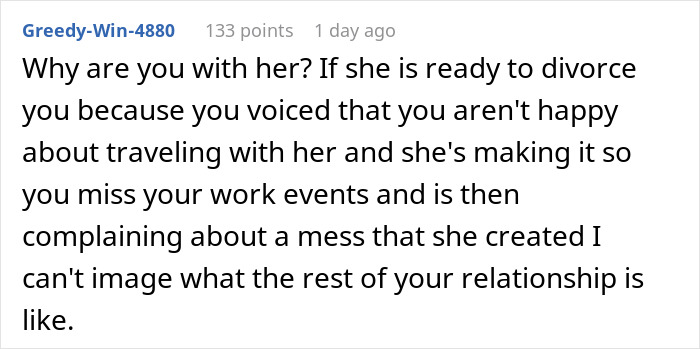 Greedy-Win-4880 133 points 1 day ago

Why are you with her? If she is ready to divorce you because you voiced that you aren't happy about traveling with her and she's making it so you miss your work events and is then complaining about a mess that she created I can't image what the rest of your relationship is like.